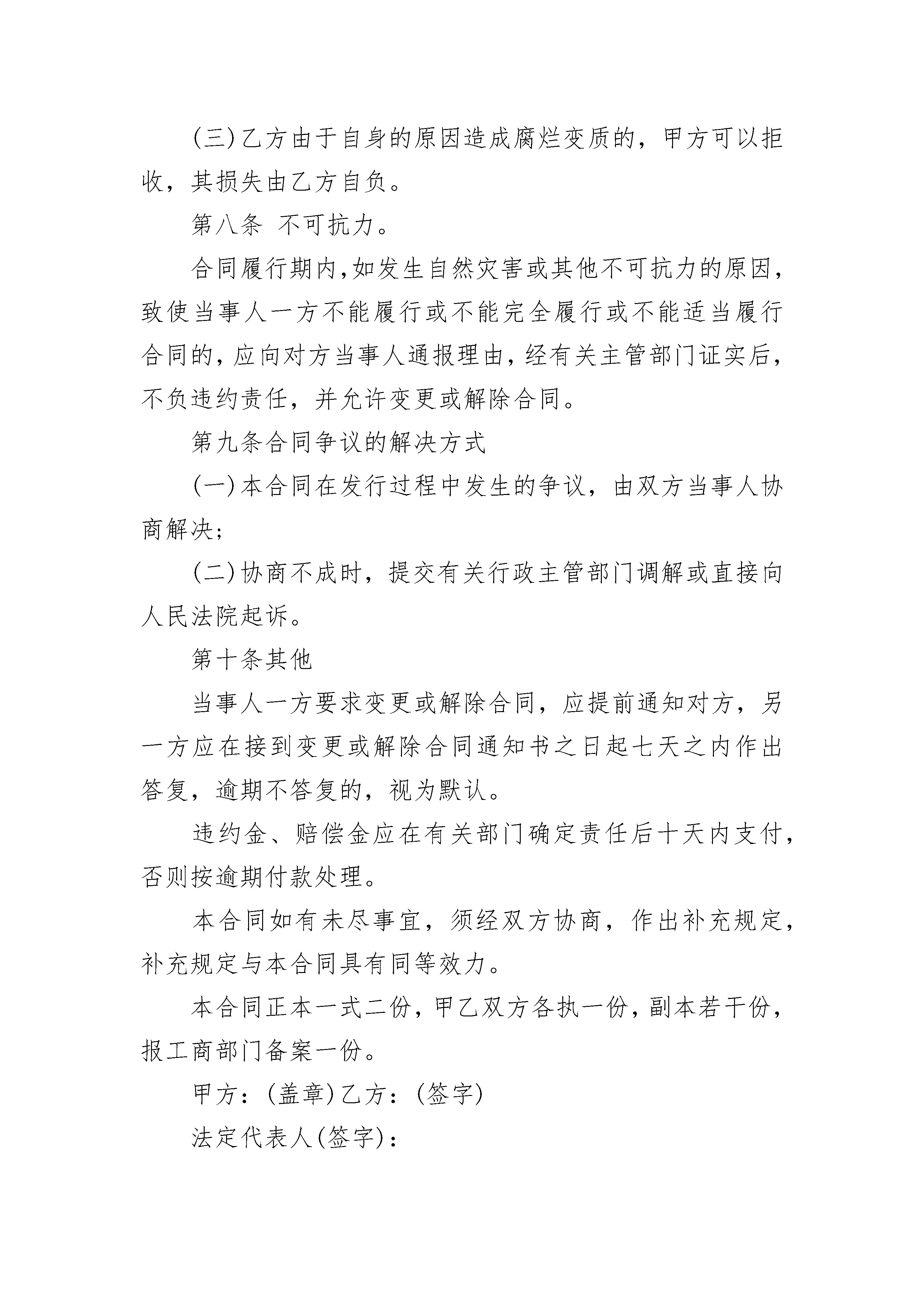 (三)乙方由于自身的原因造成腐烂变质的，甲方可以拒收，其损失由乙方自负。

第八条 不可抗力。

合同履行期内,如发生自然灾害或其他不可抗力的原因,致使当事人一方不能履行或不能完全履行或不能适当履行合同的,应向对方当事人通报理由,经有关主管部门证实后,不负违约责任，并允许变更或解除合同。

第九条合同争议的解决方式

(一)本合同在发行过程中发生的争议，由双方当事人协商解决;

(二)协商不成时，提交有关行政主管部门调解或直接向人民法院起诉。

第十条其他

当事人一方要求变更或解除合同，应提前通知对方，另一方应在接到变更或解除合同通知书之日起七天之内作出答复，逾期不答复的，视为默认。

违约金、赔偿金应在有关部门确定责任后十天内支付,否则按逾期付款处理。

本合同如有未尽事宜，须经双方协商，作出补充规定,补充规定与本合同具有同等效力。

本合同正本一式二份,甲乙双方各执一份,副本若干份,报工商部门备案一份。

甲方：(盖章)乙方：(签字)

法定代表人(签字)：